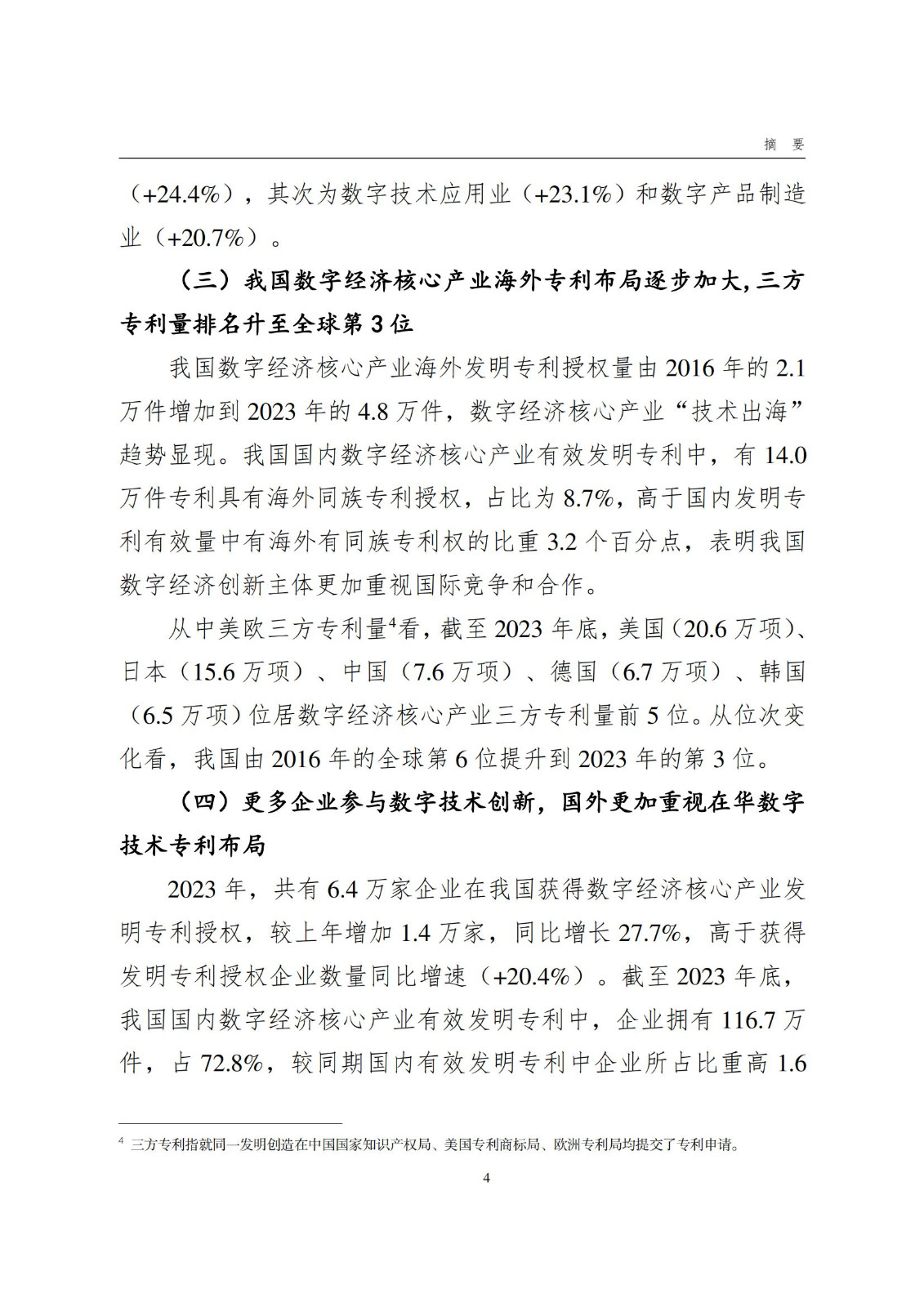 摘　要

（+24.4%），其次为数字技术应用业（+23.1%）和数字产品制造业（+20.7%）。

（三）我国数字经济核心产业海外专利布局逐步加大，三方专利量排名升至全球第 3 位

我国数字经济核心产业海外发明专利授权量由 2016 年的 2.1 万件增加到 2023 年的 4.8 万件，数字经济核心产业“技术出海”趋势显现。我国国内数字经济核心产业有效发明专利中，有 14.0 万件专利具有海外同族专利授权，占比为 8.7%，高于国内发明专利有效量中有海外有同族专利权的比重 3.2 个百分点，表明我国数字经济创新主体更加重视国际竞争和合作。

从中美欧三方专利量$^4$看，截至 2023 年底，美国（20.6 万项）、日本（15.6 万项）、中国（7.6 万项）、德国（6.7 万项）、韩国（6.5 万项）位居数字经济核心产业三方专利量前 5 位。从位次变化看，我国由 2016 年的全球第 6 位提升到 2023 年的第 3 位。

（四）更多企业参与数字技术创新，国外更加重视在华数字技术专利布局

2023 年，共有 6.4 万家企业在我国获得数字经济核心产业发明专利授权，较上年增加 1.4 万家，同比增长 27.7%，高于获得发明专利授权企业数量同比增速（+20.4%）。截至 2023 年底，我国国内数字经济核心产业有效发明专利中，企业拥有 116.7 万件，占 72.8%，较同期国内有效发明专利中企业所占比重高 1.6

$^4$ 三方专利指就同一发明创造在中国国家知识产权局、美国专利商标局、欧洲专利局均提交了专利申请。

4